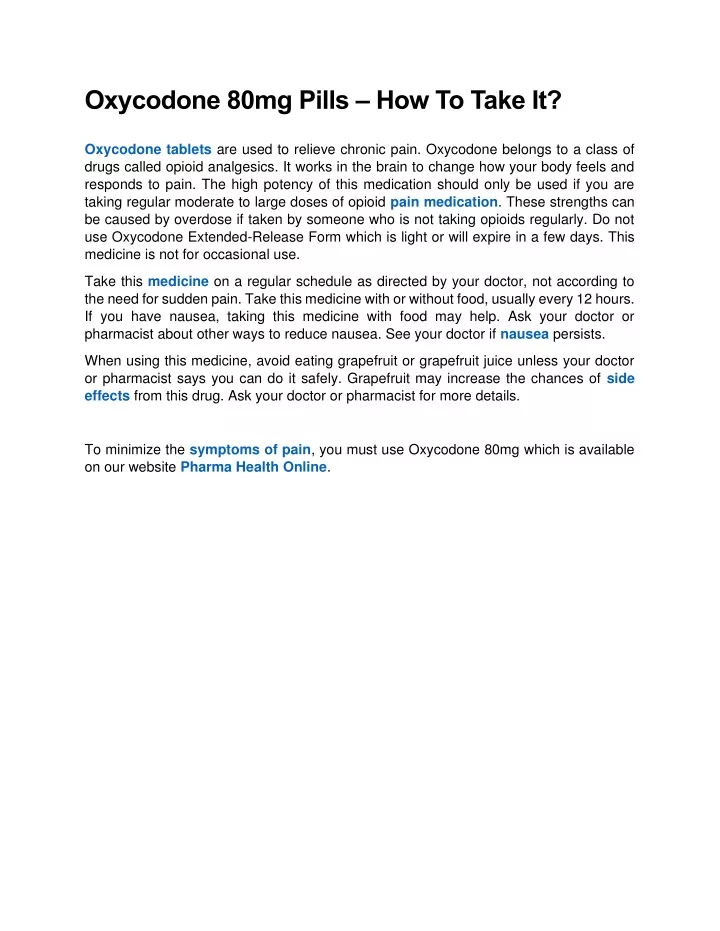 Oxycodone 80mg Pills – How To Take It?

Oxycodone tablets are used to relieve chronic pain. Oxycodone belongs to a class of drugs called opioid analgesics. It works in the brain to change how your body feels and responds to pain. The high potency of this medication should only be used if you are taking regular moderate to large doses of opioid pain medication. These strengths can be caused by overdose if taken by someone who is not taking opioids regularly. Do not use Oxycodone Extended-Release Form which is light or will expire in a few days. This medicine is not for occasional use.

Take this medicine on a regular schedule as directed by your doctor, not according to the need for sudden pain. Take this medicine with or without food, usually every 12 hours. If you have nausea, taking this medicine with food may help. Ask your doctor or pharmacist about other ways to reduce nausea. See your doctor if nausea persists.

When using this medicine, avoid eating grapefruit or grapefruit juice unless your doctor or pharmacist says you can do it safely. Grapefruit may increase the chances of side effects from this drug. Ask your doctor or pharmacist for more details.

To minimize the symptoms of pain, you must use Oxycodone 80mg which is available on our website Pharma Health Online.